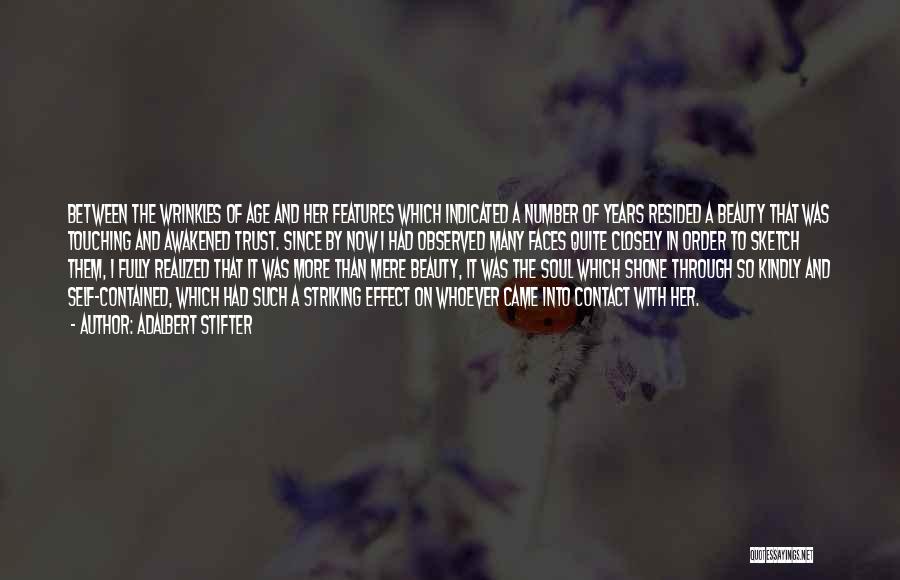 BETWEEN THE WRINKLES OF AGE AND HER FEATURES WHICH INDICATED A NUMBER OF YEARS RESIDED A BEAUTY THAT WAS TOUCHING AND AWAKENED TRUST. SINCE BY NOW I HAD OBSERVED MANY FACES QUITE CLOSELY IN ORDER TO SKETCH THEM, I FULLY REALIZED THAT IT WAS MORE THAN MERE BEAUTY, IT WAS THE SOUL WHICH SHONE THROUGH SO KINDLY AND SELF-CONTAINED, WHICH HAD SUCH A STRIKING EFFECT ON WHOEVER CAME INTO CONTACT WITH HER.
- AUTHOR: ADALBERT STIFTER

QUOTESSAYINGS.NET